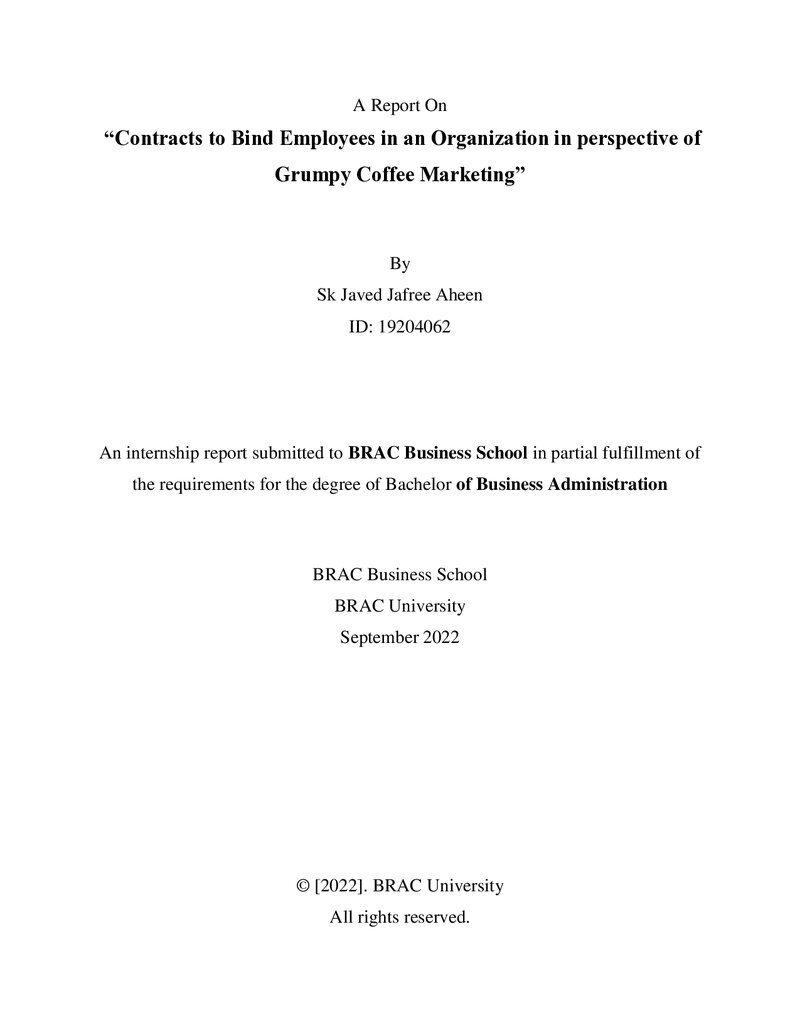 A Report On

"Contracts to Bind Employees in an Organization in perspective of Grumpy Coffee Marketing"

By
Sk Javed Jafree Aheen
ID: 19204062

An internship report submitted to BRAC Business School in partial fulfillment of the requirements for the degree of Bachelor of Business Administration

BRAC Business School
BRAC University
September 2022

© [2022]. BRAC University
All rights reserved.